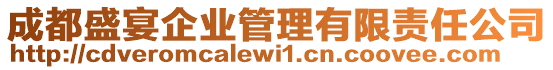 成都盛宴企业管理有限责任公司
http://cdveromcalewi1.cn.coovee.com